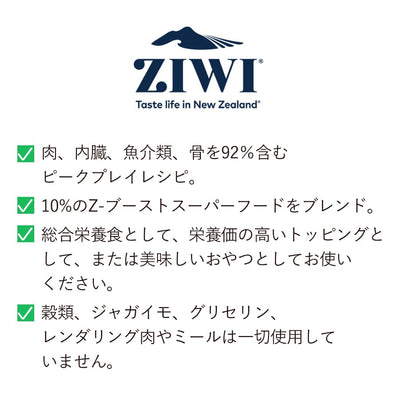 ZIWI®
Taste life in New Zealand®

肉、内臓、魚介類、骨を92%含むピークプレイレシピ。

10%のZ-ブーストスーパーフードをブレンド。

総合栄養食として、栄養価の高いトッピングとして、または美味しいおやつとしてお使いください。

穀類、ジャガイモ、グリセリン、レンダリング肉やミールは一切使用していません。